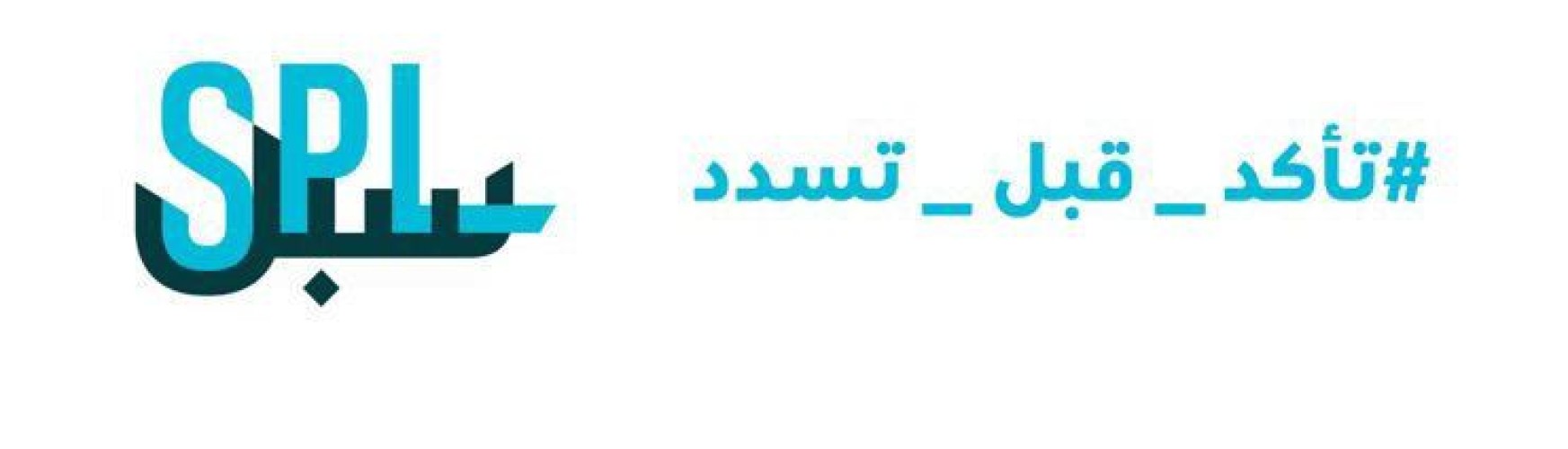 SPL
سبل

#تأكد_قبل_تسدد